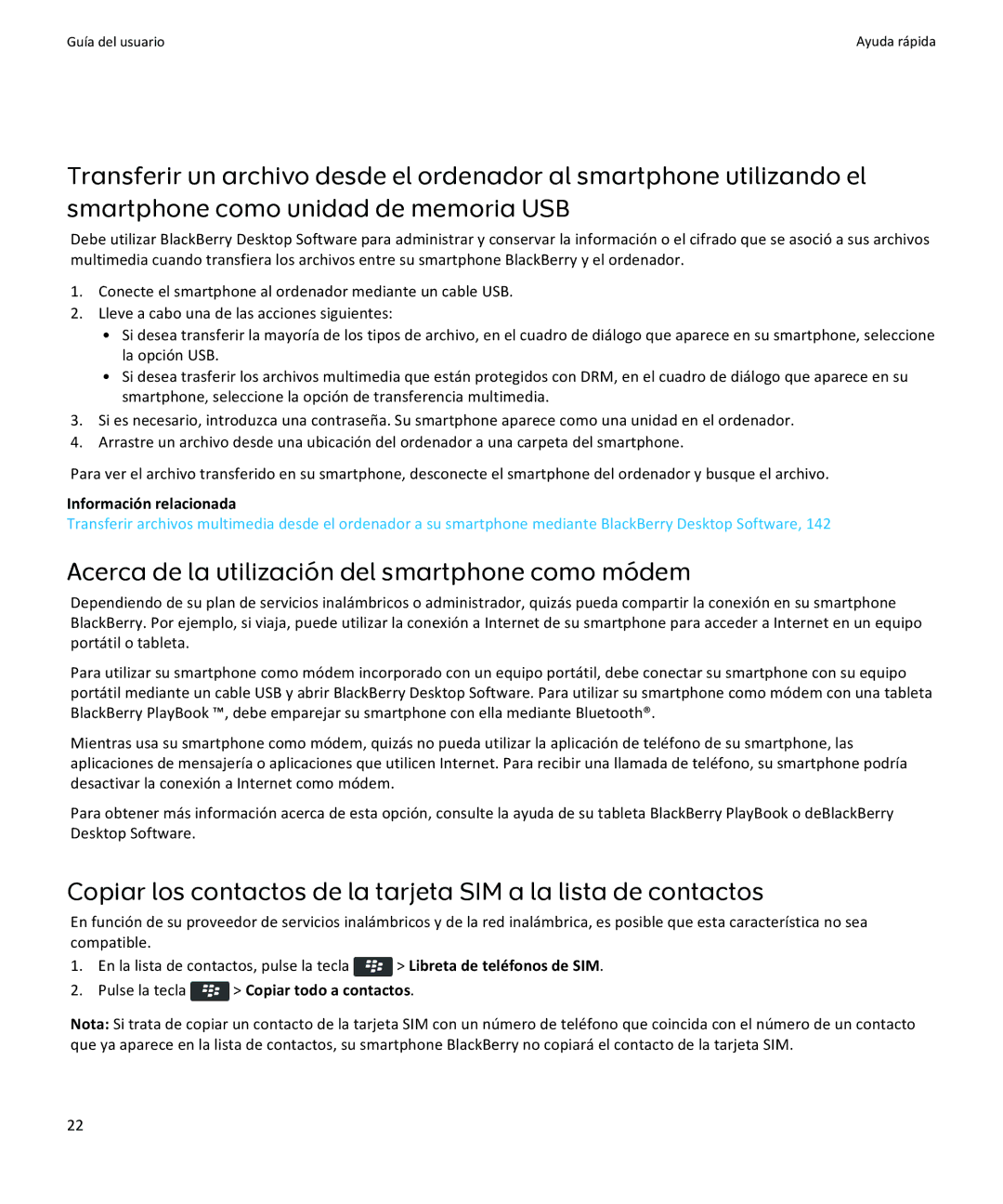 Guía del usuario

Ayuda rápida

Transferir un archivo desde el ordenador al smartphone utilizando el smartphone como unidad de memoria USB

Debe utilizar BlackBerry Desktop Software para administrar y conservar la información o el cifrado que se asoció a sus archivos multimedia cuando transfiera los archivos entre su smartphone BlackBerry y el ordenador.

1. Conecte el smartphone al ordenador mediante un cable USB.
2. Lleve a cabo una de las acciones siguientes:
• Si desea transferir la mayoría de los tipos de archivo, en el cuadro de diálogo que aparece en su smartphone, seleccione la opción USB.
• Si desea trasferir los archivos multimedia que están protegidos con DRM, en el cuadro de diálogo que aparece en su smartphone, seleccione la opción de transferencia multimedia.
3. Si es necesario, introduzca una contraseña. Su smartphone aparece como una unidad en el ordenador.
4. Arrastre un archivo desde una ubicación del ordenador a una carpeta del smartphone.

Para ver el archivo transferido en su smartphone, desconecte el smartphone del ordenador y busque el archivo.

Información relacionada
Transferir archivos multimedia desde el ordenador a su smartphone mediante BlackBerry Desktop Software, 142

Acerca de la utilización del smartphone como módem

Dependiendo de su plan de servicios inalámbricos o administrador, quizás pueda compartir la conexión en su smartphone BlackBerry. Por ejemplo, si viaja, puede utilizar la conexión a Internet de su smartphone para acceder a Internet en un equipo portátil o tableta.

Para utilizar su smartphone como módem incorporado con un equipo portátil, debe conectar su smartphone con su equipo portátil mediante un cable USB y abrir BlackBerry Desktop Software. Para utilizar su smartphone como módem con una tableta BlackBerry PlayBook ™, debe emparejar su smartphone con ella mediante Bluetooth®.

Mientras usa su smartphone como módem, quizás no pueda utilizar la aplicación de teléfono de su smartphone, las aplicaciones de mensajería o aplicaciones que utilicen Internet. Para recibir una llamada de teléfono, su smartphone podría desactivar la conexión a Internet como módem.

Para obtener más información acerca de esta opción, consulte la ayuda de su tableta BlackBerry PlayBook o deBlackBerry Desktop Software.

Copiar los contactos de la tarjeta SIM a la lista de contactos

En función de su proveedor de servicios inalámbricos y de la red inalámbrica, es posible que esta característica no sea compatible.

1. En la lista de contactos, pulse la tecla > Libreta de teléfonos de SIM.
2. Pulse la tecla > Copiar todo a contactos.

Nota: Si trata de copiar un contacto de la tarjeta SIM con un número de teléfono que coincida con el número de un contacto que ya aparece en la lista de contactos, su smartphone BlackBerry no copiará el contacto de la tarjeta SIM.

22